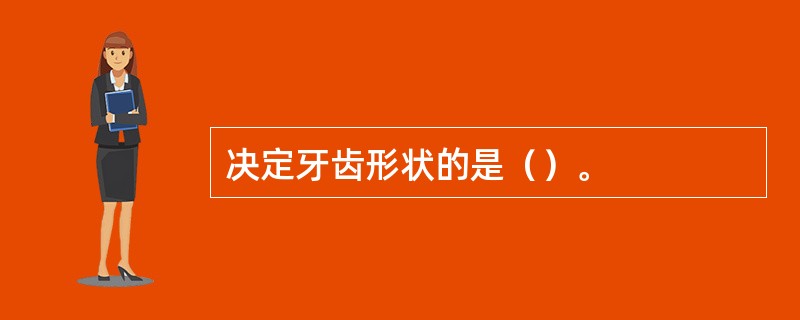 决定牙齿形状的是（）。